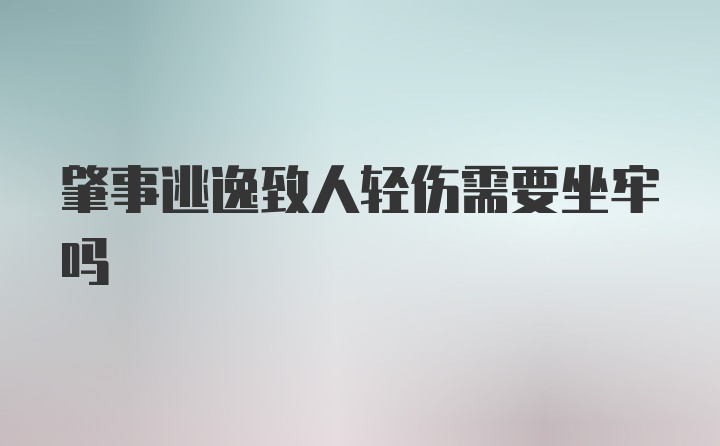 肇事逃逸致人轻伤需要坐牢吗